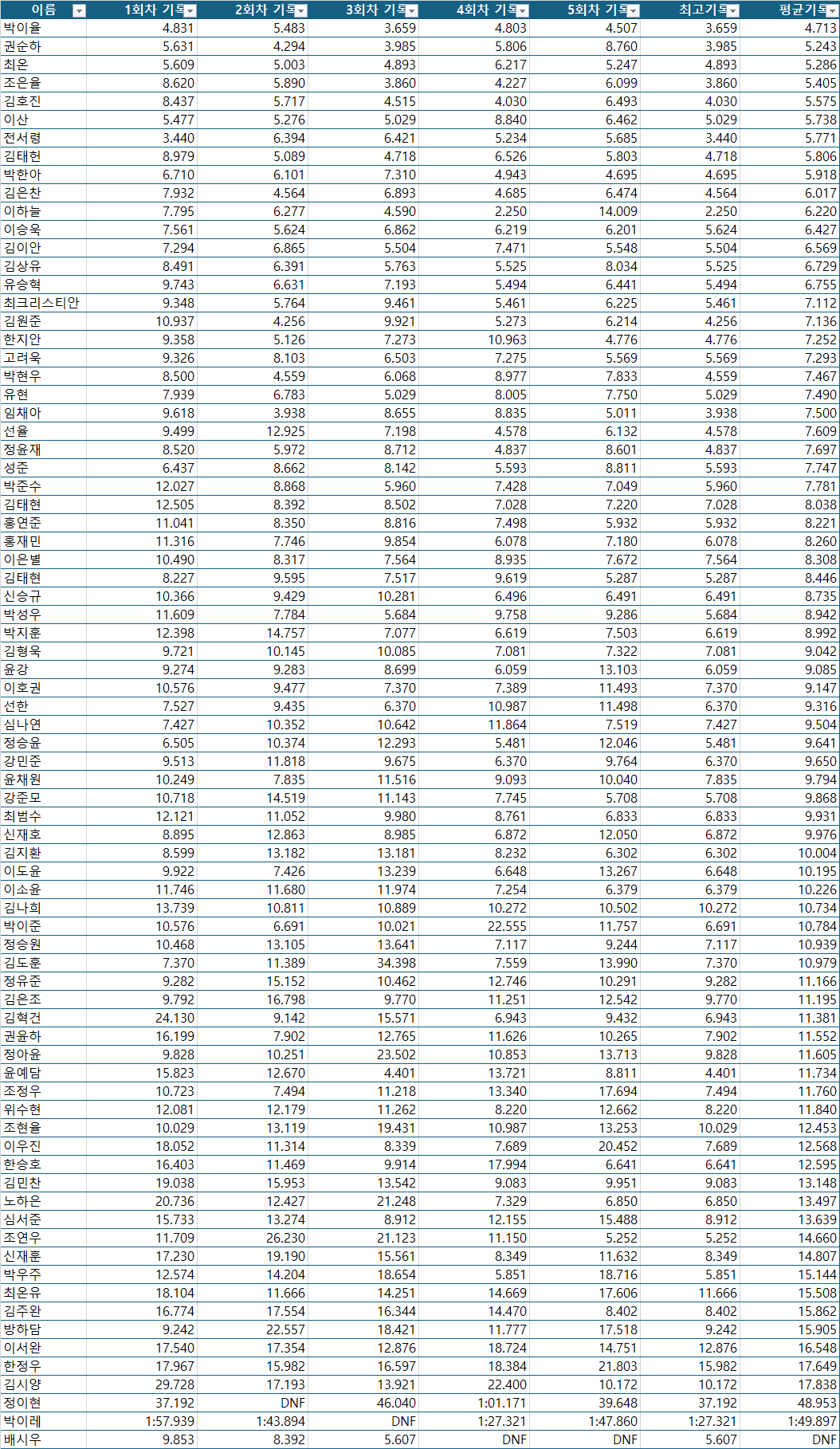 | 이름 | 1회차 기록 | 2회차 기록 | 3회차 기록 | 4회차 기록 | 5회차 기록 | 최고기록 | 평균기록 |
|---|---|---|---|---|---|---|---|
| 박이율 | 4.831 | 5.483 | 3.659 | 4.803 | 4.507 | 3.659 | 4.713 |
| 권순하 | 5.631 | 4.294 | 3.985 | 5.806 | 8.760 | 3.985 | 5.243 |
| 최온 | 5.609 | 5.003 | 4.893 | 6.217 | 5.247 | 4.893 | 5.286 |
| 조은율 | 8.620 | 5.890 | 3.860 | 4.227 | 6.099 | 3.860 | 5.405 |
| 김호진 | 8.437 | 5.717 | 4.515 | 4.030 | 6.493 | 4.030 | 5.575 |
| 이산 | 5.477 | 5.276 | 5.029 | 8.840 | 6.462 | 5.029 | 5.738 |
| 전서령 | 3.440 | 6.394 | 6.421 | 5.234 | 5.685 | 3.440 | 5.771 |
| 김태헌 | 8.979 | 5.089 | 4.718 | 6.526 | 5.803 | 4.718 | 5.806 |
| 박한아 | 6.710 | 6.101 | 7.310 | 4.943 | 4.695 | 4.695 | 5.918 |
| 김은찬 | 7.932 | 4.564 | 6.893 | 4.685 | 6.474 | 4.564 | 6.017 |
| 이하늘 | 7.795 | 6.277 | 4.590 | 2.250 | 14.009 | 2.250 | 6.220 |
| 이승욱 | 7.561 | 5.624 | 6.862 | 6.219 | 6.201 | 5.624 | 6.427 |
| 김이안 | 7.294 | 6.865 | 5.504 | 7.471 | 5.548 | 5.504 | 6.569 |
| 김상유 | 8.491 | 6.391 | 5.763 | 5.525 | 8.034 | 5.525 | 6.729 |
| 유승혁 | 9.743 | 6.631 | 7.193 | 5.494 | 6.441 | 5.494 | 6.755 |
| 최크리스티안 | 9.348 | 5.764 | 9.461 | 5.461 | 6.225 | 5.461 | 7.112 |
| 김원준 | 10.937 | 4.256 | 9.921 | 5.273 | 6.214 | 4.256 | 7.136 |
| 한지안 | 9.358 | 5.126 | 7.273 | 10.963 | 4.776 | 4.776 | 7.252 |
| 고려욱 | 9.326 | 8.103 | 6.503 | 7.275 | 5.569 | 5.569 | 7.293 |
| 박현우 | 8.500 | 4.559 | 6.068 | 8.977 | 7.833 | 4.559 | 7.467 |
| 유현 | 7.939 | 6.783 | 5.029 | 8.005 | 7.750 | 5.029 | 7.490 |
| 임채아 | 9.618 | 3.938 | 8.655 | 8.835 | 5.011 | 3.938 | 7.500 |
| 선율 | 9.499 | 12.925 | 7.198 | 4.578 | 6.132 | 4.578 | 7.609 |
| 정윤재 | 8.520 | 5.972 | 8.712 | 4.837 | 8.601 | 4.837 | 7.697 |
| 성준 | 6.437 | 8.662 | 8.142 | 5.593 | 8.811 | 5.593 | 7.747 |
| 박준수 | 12.027 | 8.868 | 5.960 | 7.428 | 7.049 | 5.960 | 7.781 |
| 김태현 | 12.505 | 8.392 | 8.502 | 7.028 | 7.220 | 7.028 | 8.038 |
| 홍연준 | 11.041 | 8.350 | 8.816 | 7.498 | 5.932 | 5.932 | 8.221 |
| 홍재민 | 11.316 | 7.746 | 9.854 | 6.078 | 7.180 | 6.078 | 8.260 |
| 이은별 | 10.490 | 8.317 | 7.564 | 8.935 | 7.672 | 7.564 | 8.308 |
| 김태현 | 8.227 | 9.595 | 7.517 | 9.619 | 5.287 | 5.287 | 8.446 |
| 신승규 | 10.366 | 9.429 | 10.281 | 6.496 | 6.491 | 6.491 | 8.735 |
| 박성우 | 11.609 | 7.784 | 5.684 | 9.758 | 9.286 | 5.684 | 8.942 |
| 박지훈 | 12.398 | 14.757 | 7.077 | 6.619 | 7.503 | 6.619 | 8.992 |
| 김형욱 | 9.721 | 10.145 | 10.085 | 7.081 | 7.322 | 7.081 | 9.042 |
| 윤강 | 9.274 | 9.283 | 8.699 | 6.059 | 13.103 | 6.059 | 9.085 |
| 이호권 | 10.576 | 9.477 | 7.370 | 7.389 | 11.493 | 7.370 | 9.147 |
| 선한 | 7.527 | 9.435 | 6.370 | 10.987 | 11.498 | 6.370 | 9.316 |
| 심나연 | 7.427 | 10.352 | 10.642 | 11.864 | 7.519 | 7.427 | 9.504 |
| 정승윤 | 6.505 | 10.374 | 12.293 | 5.481 | 12.046 | 5.481 | 9.641 |
| 강민준 | 9.513 | 11.818 | 9.675 | 6.370 | 9.764 | 6.370 | 9.650 |
| 윤채원 | 10.249 | 7.835 | 11.516 | 9.093 | 10.040 | 7.835 | 9.794 |
| 강준모 | 10.718 | 14.519 | 11.143 | 7.745 | 5.708 | 5.708 | 9.868 |
| 최범수 | 12.121 | 11.052 | 9.980 | 8.761 | 6.833 | 6.833 | 9.931 |
| 신재호 | 8.895 | 12.863 | 8.985 | 6.872 | 12.050 | 6.872 | 9.976 |
| 김지환 | 8.599 | 13.182 | 13.181 | 8.232 | 6.302 | 6.302 | 10.004 |
| 이도윤 | 9.922 | 7.426 | 13.239 | 6.648 | 13.267 | 6.648 | 10.195 |
| 이소윤 | 11.746 | 11.680 | 11.974 | 7.254 | 6.379 | 6.379 | 10.226 |
| 김나희 | 13.739 | 10.811 | 10.889 | 10.272 | 10.502 | 10.272 | 10.734 |
| 박이준 | 10.576 | 6.691 | 10.021 | 22.555 | 11.757 | 6.691 | 10.784 |
| 정승원 | 10.468 | 13.105 | 13.641 | 7.117 | 9.244 | 7.117 | 10.939 |
| 김도훈 | 7.370 | 11.389 | 34.398 | 7.559 | 13.990 | 7.370 | 10.979 |
| 정유준 | 9.282 | 15.152 | 10.462 | 12.746 | 10.291 | 9.282 | 11.166 |
| 김은조 | 9.792 | 16.798 | 9.770 | 11.251 | 12.542 | 9.770 | 11.195 |
| 김혁건 | 24.130 | 9.142 | 15.571 | 6.943 | 9.432 | 6.943 | 11.381 |
| 권윤하 | 16.199 | 7.902 | 12.765 | 11.626 | 10.265 | 7.902 | 11.552 |
| 정아윤 | 9.828 | 10.251 | 23.502 | 10.853 | 13.713 | 9.828 | 11.605 |
| 윤예담 | 15.823 | 12.670 | 4.401 | 13.721 | 8.811 | 4.401 | 11.734 |
| 조정우 | 10.723 | 7.494 | 11.218 | 13.340 | 17.694 | 7.494 | 11.760 |
| 위수현 | 12.081 | 12.179 | 11.262 | 8.220 | 12.662 | 8.220 | 11.840 |
| 조현율 | 10.029 | 13.119 | 19.431 | 10.987 | 13.253 | 10.029 | 12.453 |
| 이우진 | 18.052 | 11.314 | 8.339 | 7.689 | 20.452 | 7.689 | 12.568 |
| 한승호 | 16.403 | 11.469 | 9.914 | 17.994 | 6.641 | 6.641 | 12.595 |
| 김민찬 | 19.038 | 15.953 | 13.542 | 9.083 | 9.951 | 9.083 | 13.148 |
| 노하은 | 20.736 | 12.427 | 21.248 | 7.329 | 6.850 | 6.850 | 13.497 |
| 심서준 | 15.733 | 13.274 | 8.912 | 12.155 | 15.488 | 8.912 | 13.639 |
| 조연우 | 11.709 | 26.230 | 21.123 | 11.150 | 5.252 | 5.252 | 14.660 |
| 신재훈 | 17.230 | 19.190 | 15.561 | 8.349 | 11.632 | 8.349 | 14.807 |
| 박우주 | 12.574 | 14.204 | 18.654 | 5.851 | 18.716 | 5.851 | 15.144 |
| 최온유 | 18.104 | 11.666 | 14.251 | 14.669 | 17.606 | 11.666 | 15.508 |
| 김주완 | 16.774 | 17.554 | 16.344 | 14.470 | 8.402 | 8.402 | 15.862 |
| 방하담 | 9.242 | 22.557 | 18.421 | 11.777 | 17.518 | 9.242 | 15.905 |
| 이서완 | 17.540 | 17.354 | 12.876 | 18.724 | 14.751 | 12.876 | 16.548 |
| 한정우 | 17.967 | 15.982 | 16.597 | 18.384 | 21.803 | 15.982 | 17.649 |
| 김시양 | 29.728 | 17.193 | 13.921 | 22.400 | 10.172 | 10.172 | 17.838 |
| 정이현 | 37.192 | DNF | 46.040 | 1:01.171 | 39.648 | 37.192 | 48.953 |
| 박이레 | 1:57.939 | 1:43.894 | DNF | 1:27.321 | 1:47.860 | 1:27.321 | 1:49.897 |
| 배시우 | 9.853 | 8.392 | 5.607 | DNF | DNF | 5.607 | DNF |